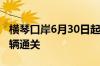 横琴口岸6月30日起
辆通关